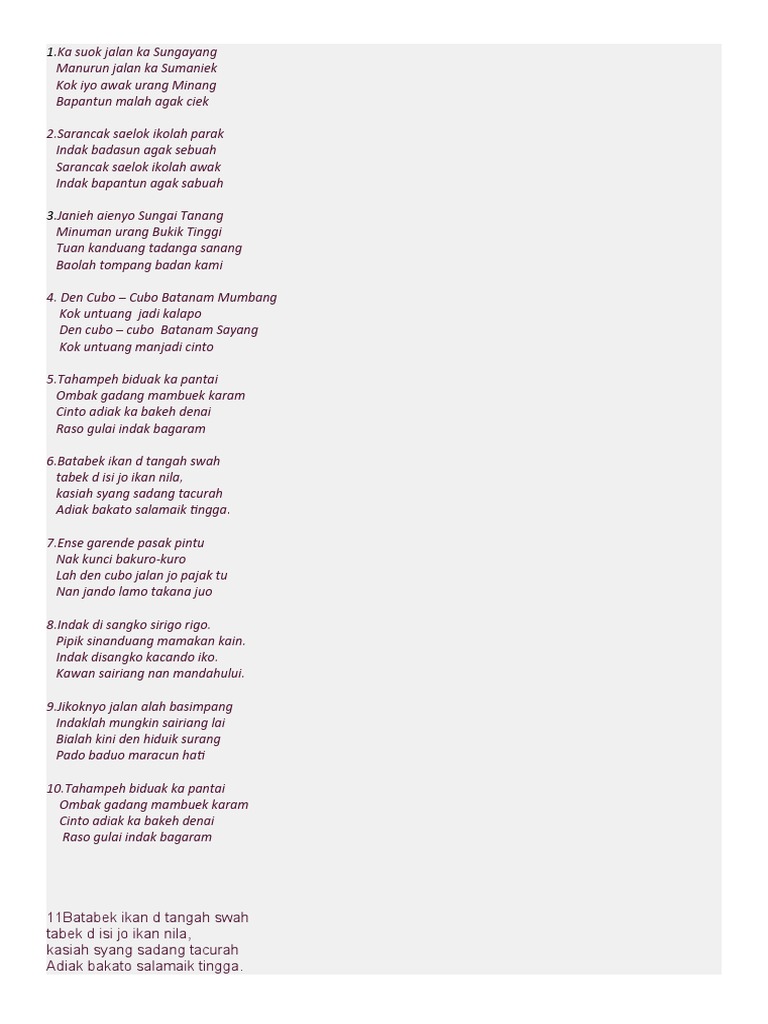 1.Ka suok jalan ka Sungayang
Manurun jalan ka Sumaniek
Kok iyo awak urang Minang
Bapantun malah agak ciek

2.Sarancak saelok ikolah parak
Indak badasun agak sebuah
Sarancak saelok ikolah awak
Indak bapantun agak sabuah

3.Janieh aienyo Sungai Tanang
Minuman urang Bukik Tinggi
Tuan kanduang tadanga sanang
Baolah tompang badan kami

4. Den Cubo – Cubo Batanam Mumbang
Kok untuang jadi kalapo
Den cubo – cubo Batanam Sayang
Kok untuang manjadi cinto

5.Tahampeh biduak ka pantai
Ombak gadang mambuek karam
Cinto adiak ka bakeh denai
Raso gulai indak bagaram

6.Batabek ikan d tangah swah
tabek d isi jo ikan nila,
kasiah syang sadang tacurah
Adiak bakato salamaik tingga.

7.Ense garende pasak pintu
Nak kunci bakuro-kuro
Lah den cubo jalan jo pajak tu
Nan jando lamo takana juo

8.Indak di sangko sirigo rigo.
Pipik sinanduang mamakan kain.
Indak disangko kacando iko.
Kawan sairiang nan mandahului.

9.Jikoknyo jalan alah basimpang
Indaklah mungkin sairiang lai
Bialah kini den hiduik surang
Pado baduo maracun hati

10.Tahampeh biduak ka pantai
Ombak gadang mambuek karam
Cinto adiak ka bakeh denai
Raso gulai indak bagaram

11Batabek ikan d tangah swah
tabek d isi jo ikan nila,
kasiah syang sadang tacurah
Adiak bakato salamaik tingga.